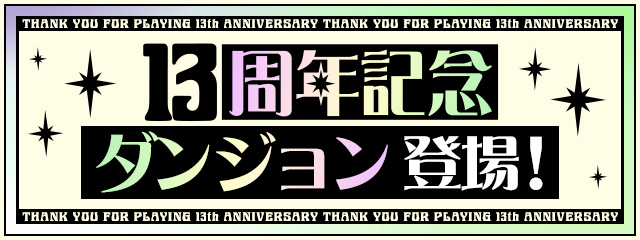 THANK YOU FOR PLAYING 13th ANNIVERSARY THANK YOU FOR PLAYING 13th ANNIVERSARY

13周年記念
ダンジョン登場!

THANK YOU FOR PLAYING 13th ANNIVERSARY THANK YOU FOR PLAYING 13th ANNIVERSARY